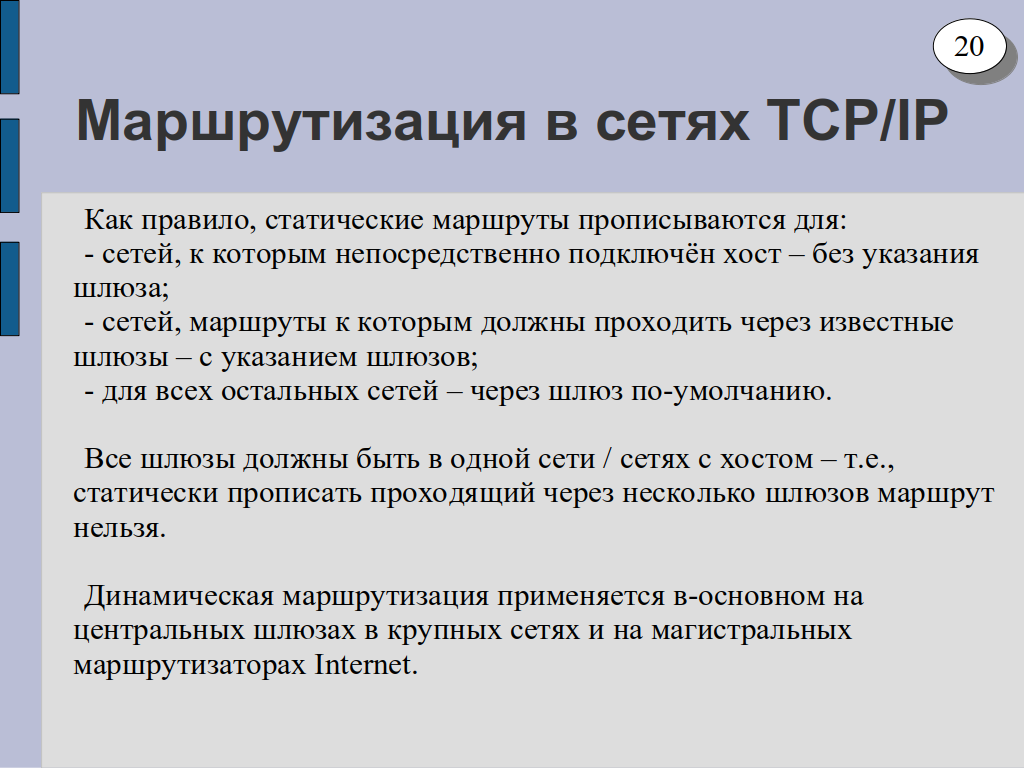 20

Маршрутизация в сетях TCP/IP

Как правило, статические маршруты прописываются для:
- сетей, к которым непосредственно подключён хост – без указания шлюза;
- сетей, маршруты к которым должны проходить через известные шлюзы – с указанием шлюзов;
- для всех остальных сетей – через шлюз по-умолчанию.

Все шлюзы должны быть в одной сети / сетях с хостом – т.е., статически прописать проходящий через несколько шлюзов маршрут нельзя.

Динамическая маршрутизация применяется в-основном на центральных шлюзах в крупных сетях и на магистральных маршрутизаторах Internet.